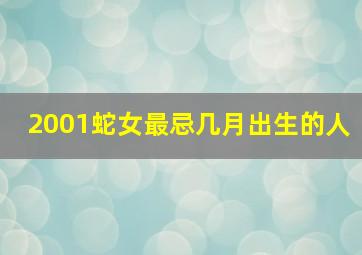 2001蛇女最忌几月出生的人